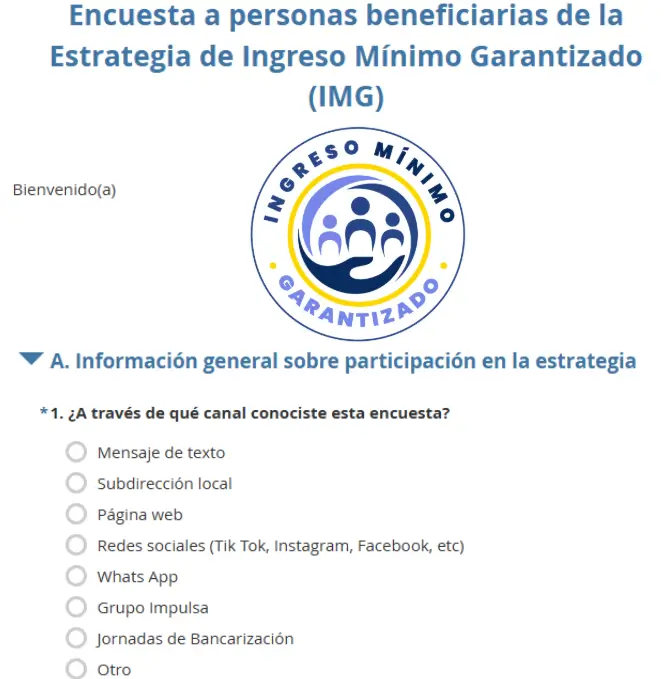 Encuesta a personas beneficiarias de la Estrategia de Ingreso Mínimo Garantizado (IMG)

Bienvenido(a)

INGRESO MÍNIMO
GARANTIZADO

A. Información general sobre participación en la estrategia

*1. ¿A través de qué canal conociste esta encuesta?

Mensaje de texto
Subdirección local
Página web
Redes sociales (Tik Tok, Instagram, Facebook, etc)
Whats App
Grupo Impulsa
Jornadas de Bancarización
Otro